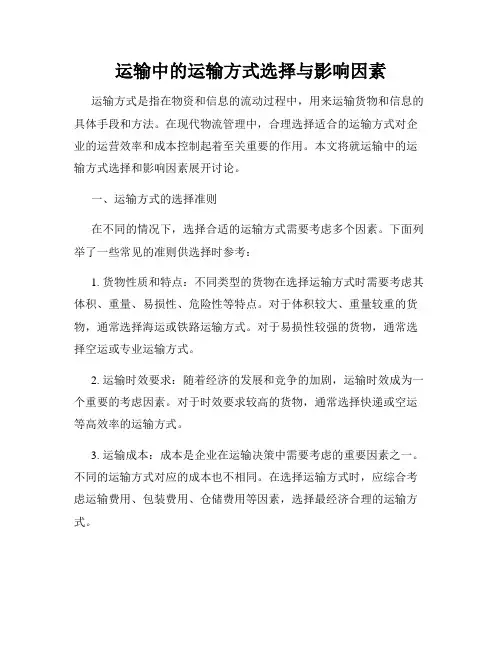 运输中的运输方式选择与影响因素

运输方式是指在物资和信息的流动过程中，用来运输货物和信息的具体手段和方法。在现代物流管理中，合理选择适合的运输方式对企业的运营效率和成本控制起着至关重要的作用。本文将就运输中的运输方式选择和影响因素展开讨论。

一、运输方式的选择准则

在不同的情况下，选择合适的运输方式需要考虑多个因素。下面列举了一些常见的准则供选择时参考：

1. 货物性质和特点：不同类型的货物在选择运输方式时需要考虑其体积、重量、易损性、危险性等特点。对于体积较大、重量较重的货物，通常选择海运或铁路运输方式。对于易损性较强的货物，通常选择空运或专业运输方式。

2. 运输时效要求：随着经济的发展和竞争的加剧，运输时效成为一个重要的考虑因素。对于时效要求较高的货物，通常选择快递或空运等高效率的运输方式。

3. 运输成本：成本是企业在运输决策中需要考虑的重要因素之一。不同的运输方式对应的成本也不相同。在选择运输方式时，应综合考虑运输费用、包装费用、仓储费用等因素，选择最经济合理的运输方式。